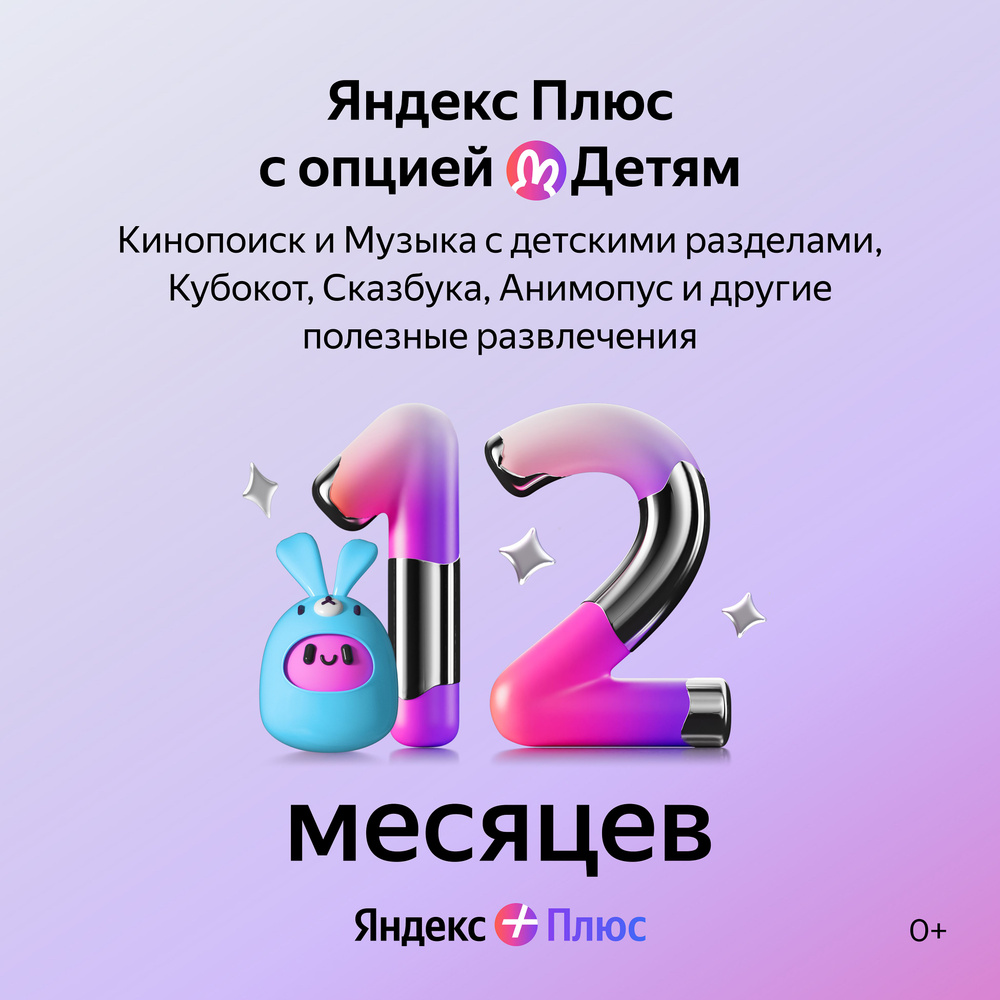 Яндекс Плюс
с опцией Детям

Кинопоиск и Музыка с детскими разделами, Кубокот, Сказбука, Анимопус и другие полезные развлечения

12

месяцев

Яндекс Плюс

0+